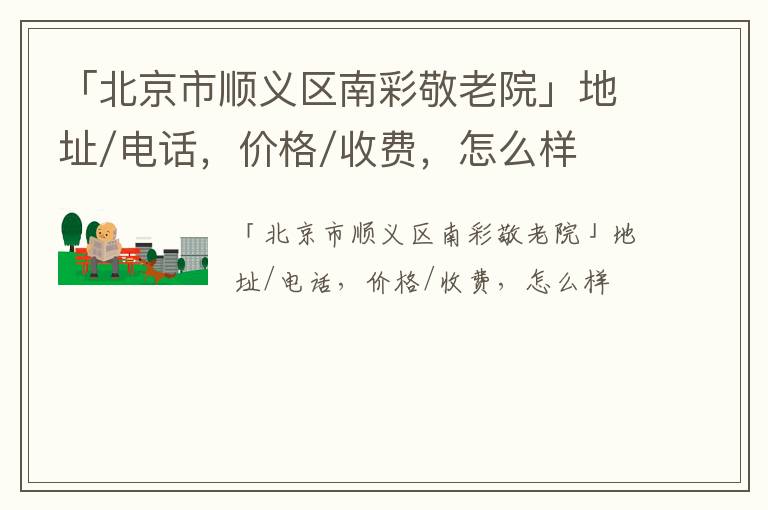 「北京市顺义区南彩敬老院」地址/电话，价格/收费，怎么样

「北京市顺义区南彩敬老院」地址/电话，价格/收费，怎么样